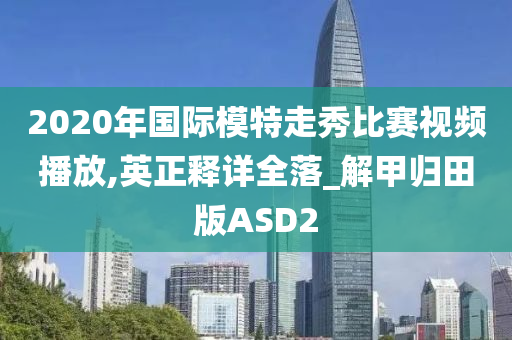 2020年国际模特走秀比赛视频播放,英正释详全落_解甲归田版ASD2